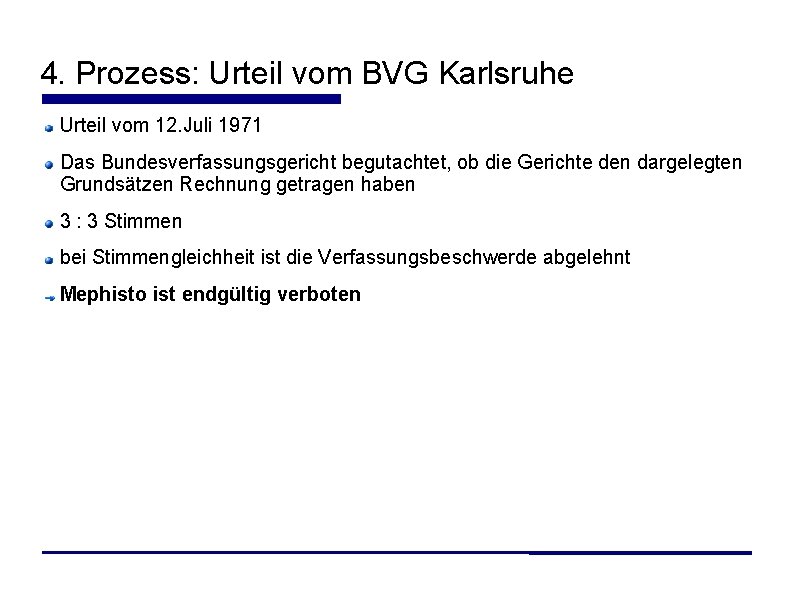 4. Prozess: Urteil vom BVG Karlsruhe

• Urteil vom 12.Juli 1971

• Das Bundesverfassungsgericht begutachtet, ob die Gerichte den dargelegten Grundsätzen Rechnung getragen haben

• 3 : 3 Stimmen

• bei Stimmengleichheit ist die Verfassungsbeschwerde abgelehnt

→ Mephisto ist endgültig verboten